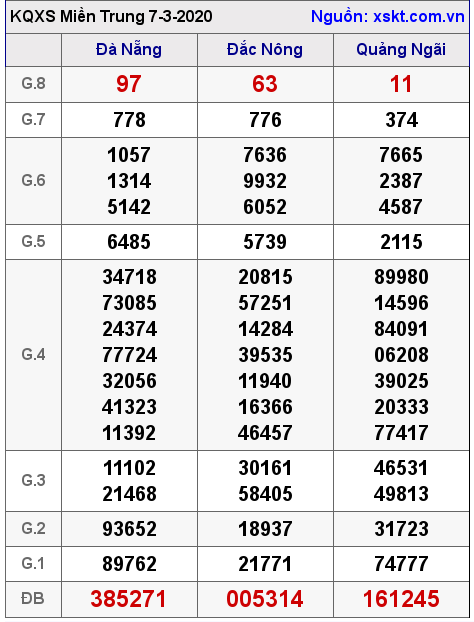 KQXS Miền Trung 7-3-2020 Nguồn: xskt.com.vn

| | Đà Nẵng | Đắc Nông | Quảng Ngãi |
|---|---|---|---|
| G.8 | 97 | 63 | 11 |
| G.7 | 778 | 776 | 374 |
| G.6 | 1057 1314 5142 | 7636 9932 6052 | 7665 2387 4587 |
| G.5 | 6485 | 5739 | 2115 |
| G.4 | 34718 73085 24374 77724 32056 41323 11392 | 20815 57251 14284 39535 11940 16366 46457 | 89980 14596 84091 06208 39025 20333 77417 |
| G.3 | 11102 21468 | 30161 58405 | 46531 49813 |
| G.2 | 93652 | 18937 | 31723 |
| G.1 | 89762 | 21771 | 74777 |
| ĐB | 385271 | 005314 | 161245 |